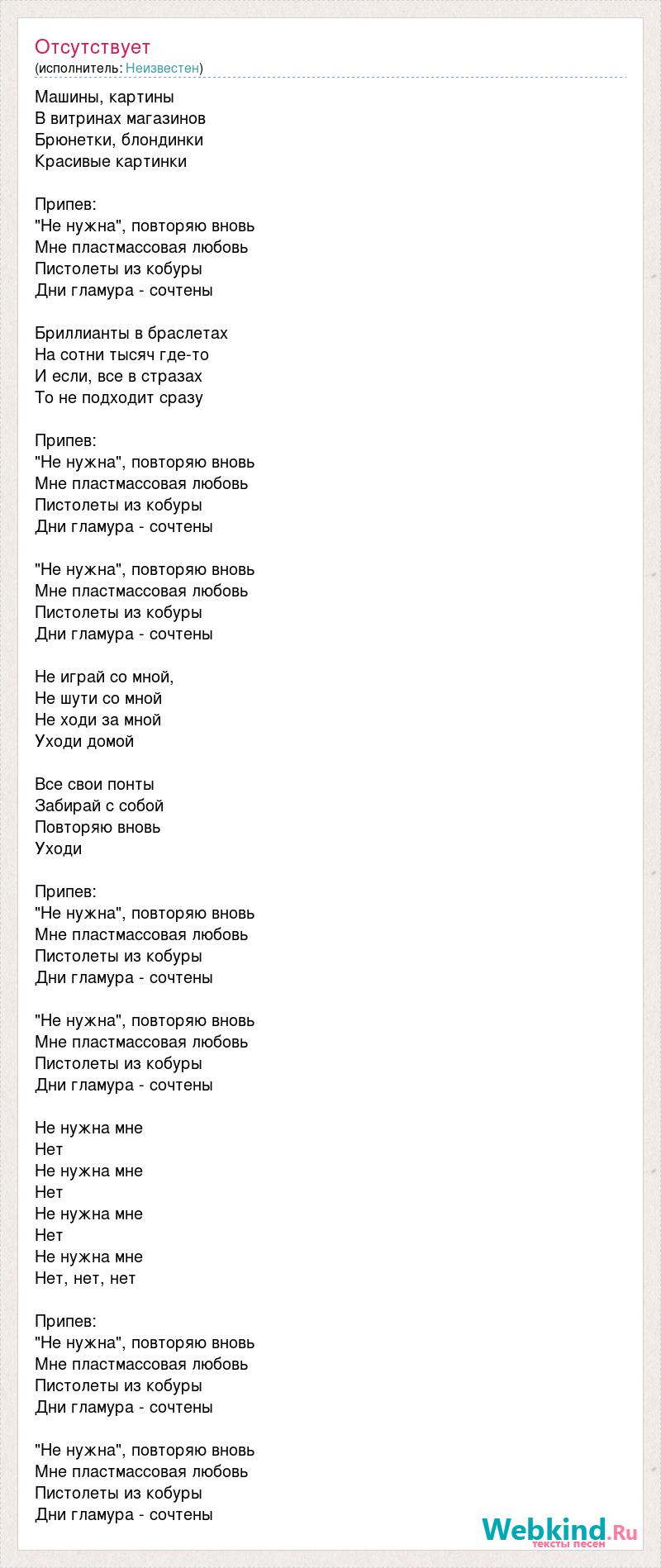 Отсутствует
(исполнитель: Неизвестен)

Машины, картины
В витринах магазинов
Брюнетки, блондинки
Красивые картинки

Припев:
"Не нужна", повторяю вновь
Мне пластмассовая любовь
Пистолеты из кобуры
Дни гламура - сочтены

Бриллианты в браслетах
На сотни тысяч где-то
И если, все в стразах
То не подходит сразу

Припев:
"Не нужна", повторяю вновь
Мне пластмассовая любовь
Пистолеты из кобуры
Дни гламура - сочтены

"Не нужна", повторяю вновь
Мне пластмассовая любовь
Пистолеты из кобуры
Дни гламура - сочтены

Не играй со мной,
Не шути со мной
Не ходи за мной
Уходи домой

Все свои понты
Забирай с собой
Повторяю вновь
Уходи

Припев:
"Не нужна", повторяю вновь
Мне пластмассовая любовь
Пистолеты из кобуры
Дни гламура - сочтены

"Не нужна", повторяю вновь
Мне пластмассовая любовь
Пистолеты из кобуры
Дни гламура - сочтены

Не нужна мне
Нет
Не нужна мне
Нет
Не нужна мне
Нет
Не нужна мне
Нет, нет, нет

Припев:
"Не нужна", повторяю вновь
Мне пластмассовая любовь
Пистолеты из кобуры
Дни гламура - сочтены

"Не нужна", повторяю вновь
Мне пластмассовая любовь
Пистолеты из кобуры
Дни гламура - сочтены

Webkind.Ru
тексты песен